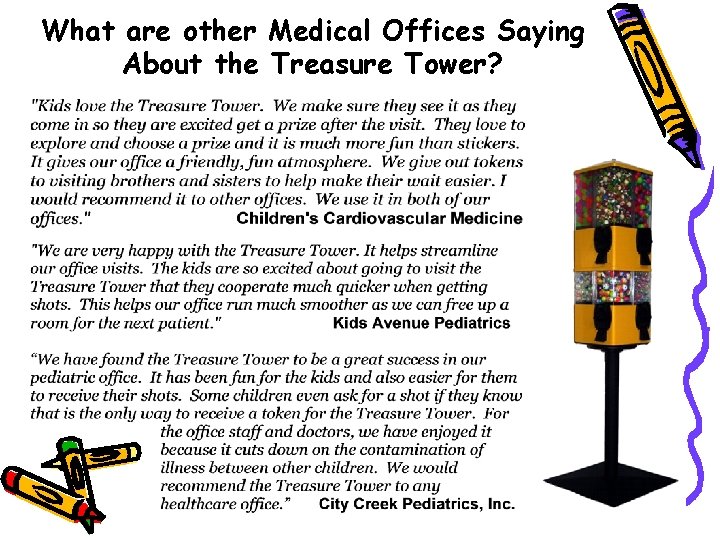 What are other Medical Offices Saying About the Treasure Tower?

"Kids love the Treasure Tower. We make sure they see it as they come in so they are excited get a prize after the visit. They love to explore and choose a prize and it is much more fun than stickers. It gives our office a friendly, fun atmosphere. We give out tokens to visiting brothers and sisters to help make their wait easier. I would recommend it to other offices. We use it in both of our offices." Children's Cardiovascular Medicine

"We are very happy with the Treasure Tower. It helps streamline our office visits. The kids are so excited about going to visit the Treasure Tower that they cooperate much quicker when getting shots. This helps our office run much smoother as we can free up a room for the next patient." Kids Avenue Pediatrics

"We have found the Treasure Tower to be a great success in our pediatric office. It has been fun for the kids and also easier for them to receive their shots. Some children even ask for a shot if they know that is the only way to receive a token for the Treasure Tower. For the office staff and doctors, we have enjoyed it because it cuts down on the contamination of illness between other children. We would recommend the Treasure Tower to any healthcare office." City Creek Pediatrics, Inc.